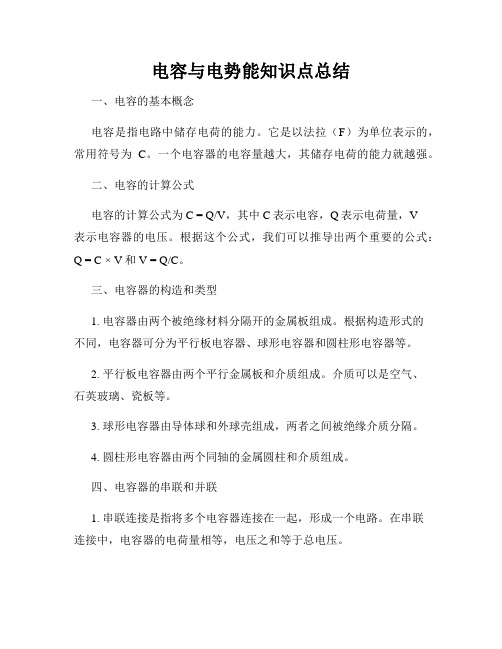 电容与电势能知识点总结

一、电容的基本概念

电容是指电路中储存电荷的能力。它是以法拉（F）为单位表示的，常用符号为 C。一个电容器的电容量越大，其储存电荷的能力就越强。

二、电容的计算公式

电容的计算公式为 $C = Q/V$，其中 C 表示电容，Q 表示电荷量，V 表示电容器的电压。根据这个公式，我们可以推导出两个重要的公式：$Q = C \times V$ 和 $V = Q/C$。

三、电容器的构造和类型

1. 电容器由两个被绝缘材料分隔开的金属板组成。根据构造形式的不同，电容器可分为平行板电容器、球形电容器和圆柱形电容器等。

2. 平行板电容器由两个平行金属板和介质组成。介质可以是空气、石英玻璃、瓷板等。

3. 球形电容器由导体球和外球壳组成，两者之间被绝缘介质分隔。

4. 圆柱形电容器由两个同轴的金属圆柱和介质组成。

四、电容器的串联和并联

1. 串联连接是指将多个电容器连接在一起，形成一个电路。在串联连接中，电容器的电荷量相等，电压之和等于总电压。